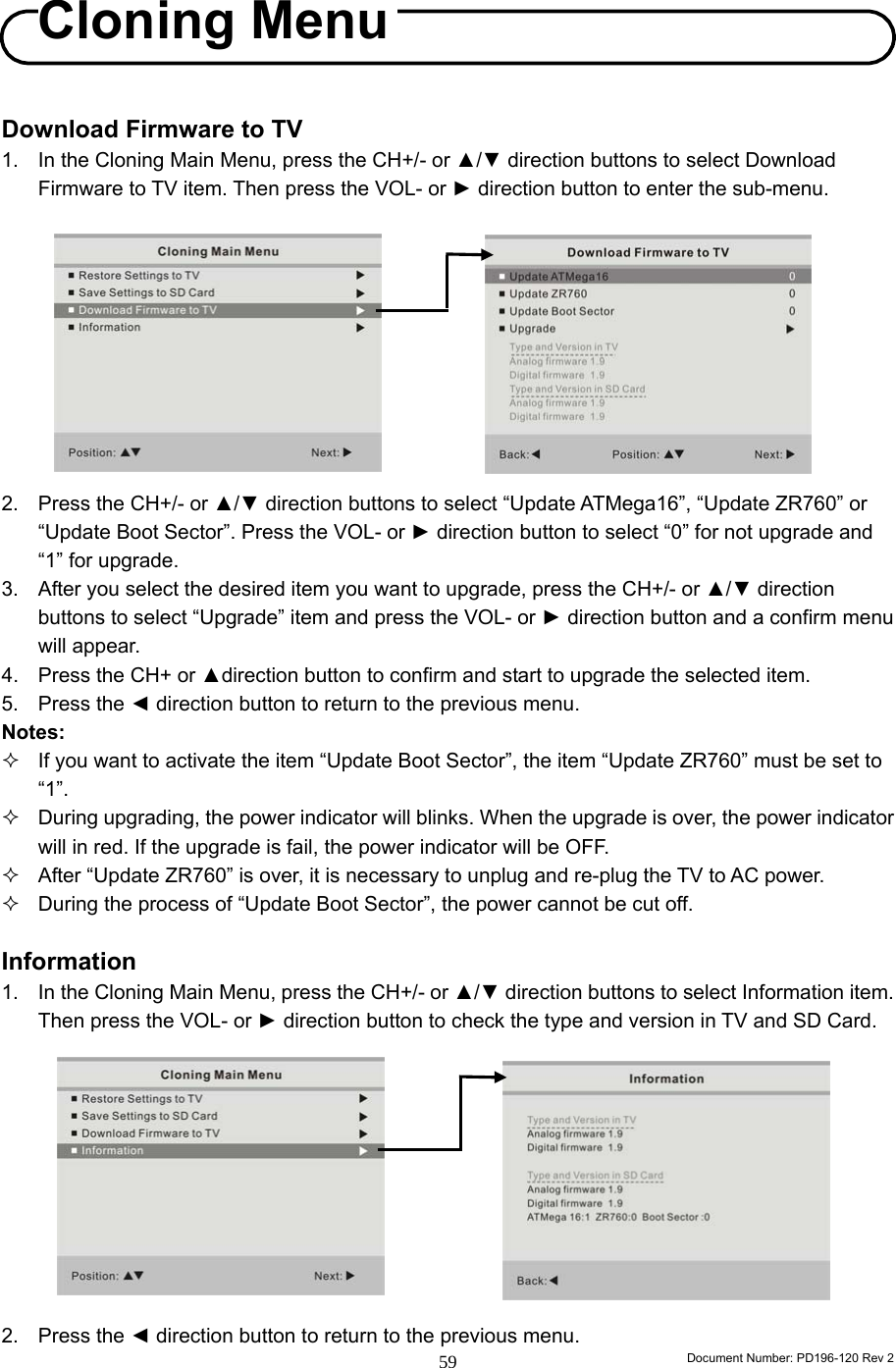 Cloning Menu

Download Firmware to TV

1. In the Cloning Main Menu, press the CH+/- or ▲/▼ direction buttons to select Download Firmware to TV item. Then press the VOL- or ► direction button to enter the sub-menu.

Cloning Main Menu
■ Restore Settings to TV ►
■ Save Settings to SD Card ►
■ Download Firmware to TV ►
■ Information ►
Position: ▲▼ Next: ►

Download Firmware to TV
■ Update ATMega16 0
■ Update ZR760 0
■ Update Boot Sector 0
■ Upgrade ►
Type and Version in TV
Analog firmware 1.9
Digital firmware 1.9
Type and Version in SD Card
Analog firmware 1.9
Digital firmware 1.9
Back:◄ Position: ▲▼ Next: ►

2. Press the CH+/- or ▲/▼ direction buttons to select “Update ATMega16”, “Update ZR760” or “Update Boot Sector”. Press the VOL- or ► direction button to select “0” for not upgrade and “1” for upgrade.
3. After you select the desired item you want to upgrade, press the CH+/- or ▲/▼ direction buttons to select “Upgrade” item and press the VOL- or ► direction button and a confirm menu will appear.
4. Press the CH+ or ▲direction button to confirm and start to upgrade the selected item.
5. Press the ◄ direction button to return to the previous menu.
Notes:
✧ If you want to activate the item “Update Boot Sector”, the item “Update ZR760” must be set to “1”.
✧ During upgrading, the power indicator will blinks. When the upgrade is over, the power indicator will in red. If the upgrade is fail, the power indicator will be OFF.
✧ After “Update ZR760” is over, it is necessary to unplug and re-plug the TV to AC power.
✧ During the process of “Update Boot Sector”, the power cannot be cut off.

Information

1. In the Cloning Main Menu, press the CH+/- or ▲/▼ direction buttons to select Information item. Then press the VOL- or ► direction button to check the type and version in TV and SD Card.

Cloning Main Menu
■ Restore Settings to TV ►
■ Save Settings to SD Card ►
■ Download Firmware to TV ►
■ Information ►
Position: ▲▼ Next: ►

Information
Type and Version in TV
Analog firmware 1.9
Digital firmware 1.9
Type and Version in SD Card
Analog firmware 1.9
Digital firmware 1.9
ATMega 16:1 ZR760:0 Boot Sector :0
Back:◄

2. Press the ◄ direction button to return to the previous menu.

59

Document Number: PD196-120 Rev 2